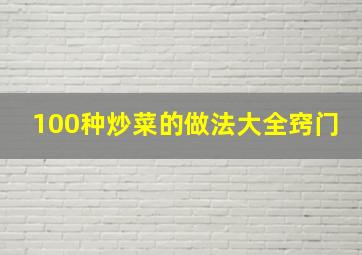 100种炒菜的做法大全窍门